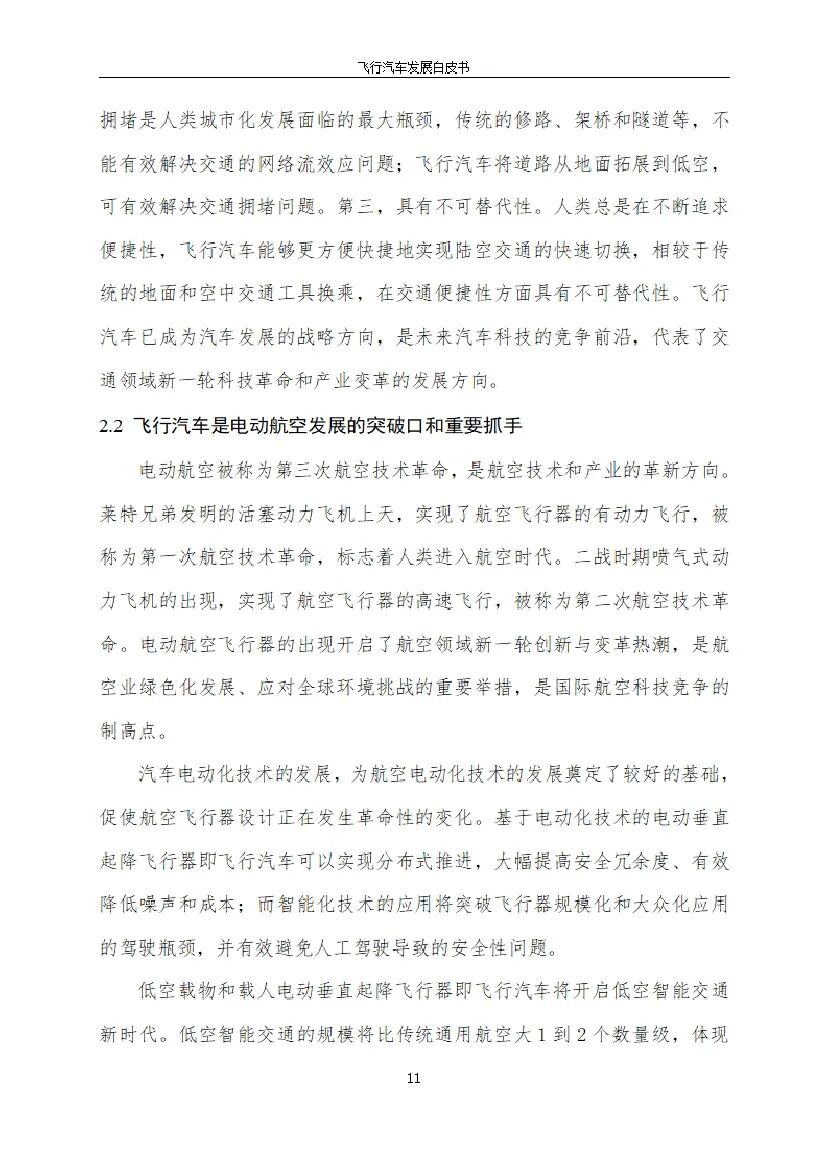 飞行汽车发展白皮书

拥堵是人类城市化发展面临的最大瓶颈，传统的修路、架桥和隧道等，不能有效解决交通的网络流效应问题；飞行汽车将道路从地面拓展到低空，可有效解决交通拥堵问题。第三，具有不可替代性。人类总是在不断追求便捷性，飞行汽车能够更方便快捷地实现陆空交通的快速切换，相较于传统的地面和空中交通工具换乘，在交通便捷性方面具有不可替代性。飞行汽车已成为汽车发展的战略方向，是未来汽车科技的竞争前沿，代表了交通领域新一轮科技革命和产业变革的发展方向。

2.2 飞行汽车是电动航空发展的突破口和重要抓手

电动航空被称为第三次航空技术革命，是航空技术和产业的革新方向。莱特兄弟发明的活塞动力飞机上天，实现了航空飞行器的有动力飞行，被称为第一次航空技术革命，标志着人类进入航空时代。二战时期喷气式动力飞机的出现，实现了航空飞行器的高速飞行，被称为第二次航空技术革命。电动航空飞行器的出现开启了航空领域新一轮创新与变革热潮，是航空业绿色化发展、应对全球环境挑战的重要举措，是国际航空科技竞争的制高点。

汽车电动化技术的发展，为航空电动化技术的发展奠定了较好的基础，促使航空飞行器设计正在发生革命性的变化。基于电动化技术的电动垂直起降飞行器即飞行汽车可以实现分布式推进，大幅提高安全冗余度、有效降低噪声和成本；而智能化技术的应用将突破飞行器规模化和大众化应用的驾驶瓶颈，并有效避免人工驾驶导致的安全性问题。

低空载物和载人电动垂直起降飞行器即飞行汽车将开启低空智能交通新时代。低空智能交通的规模将比传统通用航空大 1 到 2 个数量级，体现

11